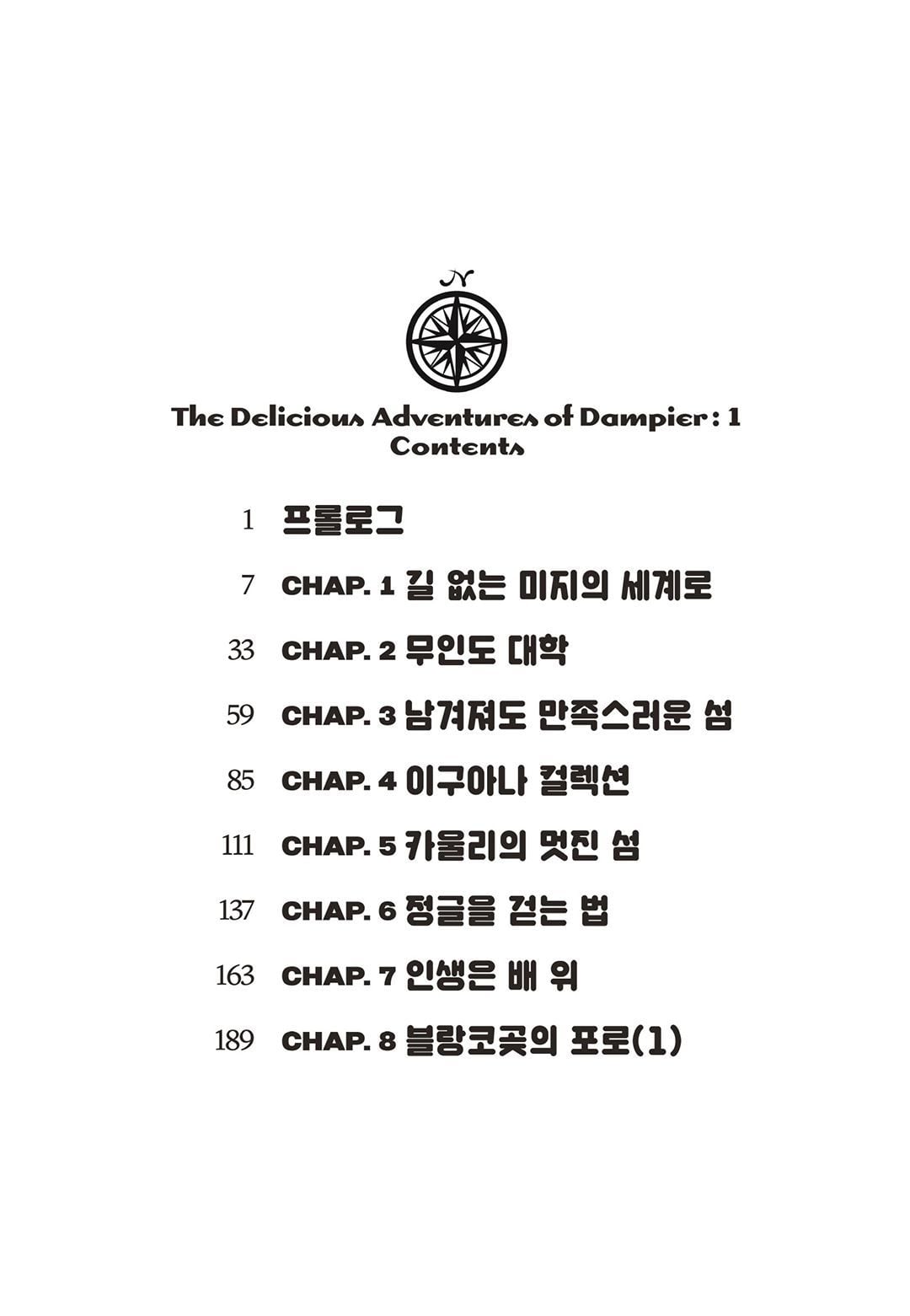 N

The Delicious Adventures of Dampier : 1
Contents

1 프롤로그

7 CHAP. 1 길 없는 미지의 세계로

33 CHAP. 2 무인도 대학

59 CHAP. 3 남겨져도 만족스러운 섬

85 CHAP. 4 이구아나 컬렉션

111 CHAP. 5 카울리의 멋진 섬

137 CHAP. 6 정글을 걷는 법

163 CHAP. 7 인생은 배 위

189 CHAP. 8 블랑코곶의 포로(1)